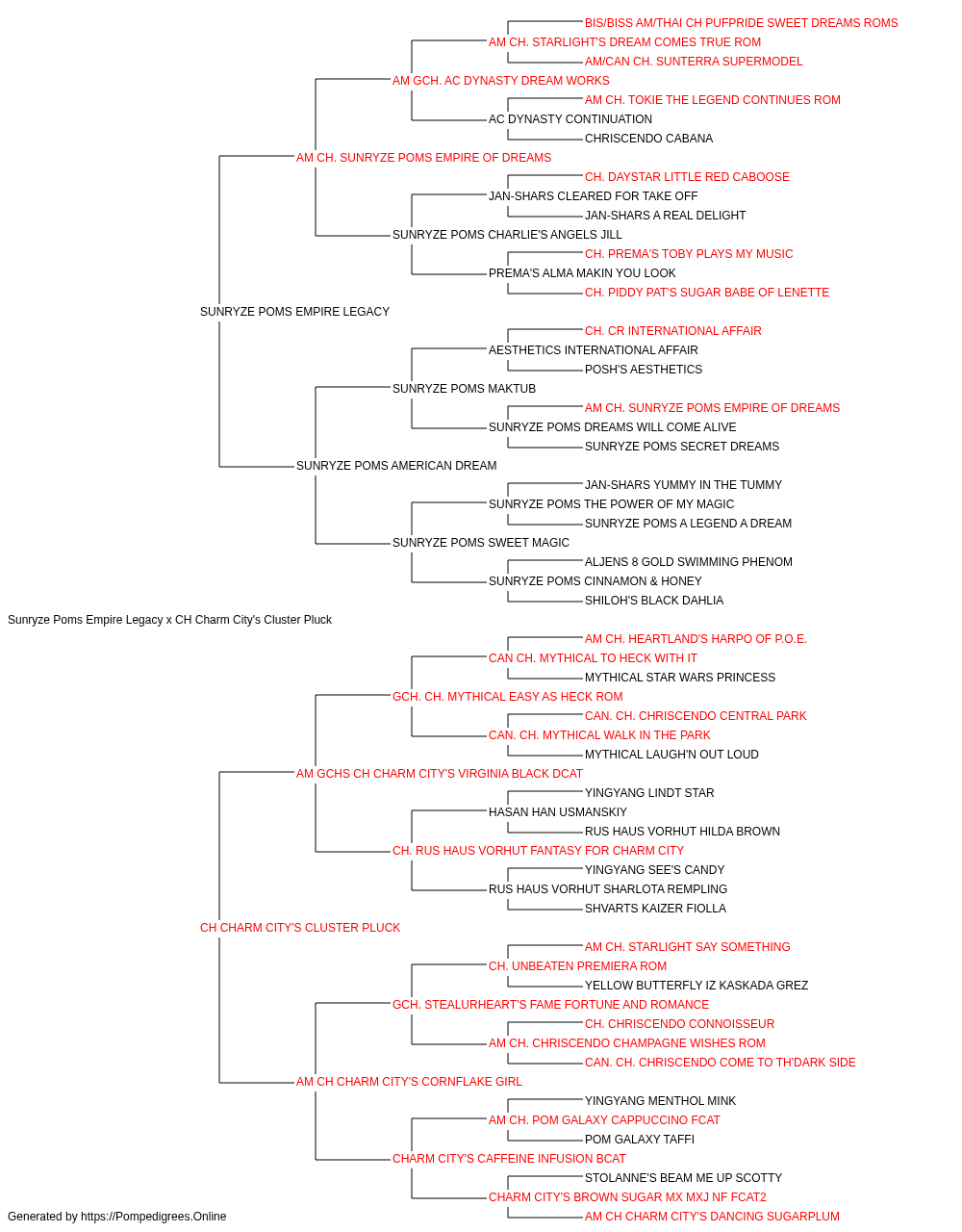 BIS/BISS AM/THAI CH PUFPRIDE SWEET DREAMS ROMS
AM CH. STARLIGHT'S DREAM COMES TRUE ROM
AM/CAN CH. SUNTERRA SUPERMODEL
AM GCH. AC DYNASTY DREAM WORKS
AM CH. TOKIE THE LEGEND CONTINUES ROM
AC DYNASTY CONTINUATION
CHRISCENDO CABANA
AM CH. SUNRYZE POMS EMPIRE OF DREAMS
CH. DAYSTAR LITTLE RED CABOOSE
JAN-SHARS CLEARED FOR TAKE OFF
JAN-SHARS A REAL DELIGHT
SUNRYZE POMS CHARLIE'S ANGELS JILL
CH. PREMA'S TOBY PLAYS MY MUSIC
PREMA'S ALMA MAKIN YOU LOOK
CH. PIDDY PAT'S SUGAR BABE OF LENETTE
SUNRYZE POMS EMPIRE LEGACY
CH. CR INTERNATIONAL AFFAIR
AESTHETICS INTERNATIONAL AFFAIR
POSH'S AESTHETICS
SUNRYZE POMS MAKTUB
AM CH. SUNRYZE POMS EMPIRE OF DREAMS
SUNRYZE POMS DREAMS WILL COME ALIVE
SUNRYZE POMS SECRET DREAMS
SUNRYZE POMS AMERICAN DREAM
JAN-SHARS YUMMY IN THE TUMMY
SUNRYZE POMS THE POWER OF MY MAGIC
SUNRYZE POMS A LEGEND A DREAM
SUNRYZE POMS SWEET MAGIC
ALJENS 8 GOLD SWIMMING PHENOM
SUNRYZE POMS CINNAMON & HONEY
SHILOH'S BLACK DAHLIA
Sunryze Poms Empire Legacy x CH Charm City's Cluster Pluck
AM CH. HEARTLAND'S HARPO OF P.O.E.
CAN CH. MYTHICAL TO HECK WITH IT
MYTHICAL STAR WARS PRINCESS
GCH. CH. MYTHICAL EASY AS HECK ROM
CAN. CH. CHRISCENDO CENTRAL PARK
CAN. CH. MYTHICAL WALK IN THE PARK
MYTHICAL LAUGH'N OUT LOUD
AM GCHS CH CHARM CITY'S VIRGINIA BLACK DCAT
YINGYANG LINDT STAR
HASAN HAN USMANSKIY
RUS HAUS VORHUT HILDA BROWN
CH. RUS HAUS VORHUT FANTASY FOR CHARM CITY
YINGYANG SEE'S CANDY
RUS HAUS VORHUT SHARLOTA REMPLING
SHVARTS KAIZER FIOLLA
CH CHARM CITY'S CLUSTER PLUCK
AM CH. STARLIGHT SAY SOMETHING
CH. UNBEATEN PREMIERA ROM
YELLOW BUTTERFLY IZ KASKADA GREZ
GCH. STEALURHEART'S FAME FORTUNE AND ROMANCE
CH. CHRISCENDO CONNOISSEUR
AM CH. CHRISCENDO CHAMPAGNE WISHES ROM
CAN. CH. CHRISCENDO COME TO TH'DARK SIDE
AM CH CHARM CITY'S CORNFLAKE GIRL
YINGYANG MENTHOL MINK
AM CH. POM GALAXY CAPPUCCINO FCAT
POM GALAXY TAFFI
CHARM CITY'S CAFFEINE INFUSION BCAT
STOLANNE'S BEAM ME UP SCOTTY
CHARM CITY'S BROWN SUGAR MX MXJ NF FCAT2
AM CH CHARM CITY'S DANCING SUGARPLUM
Generated by https://Pompedigrees.Online